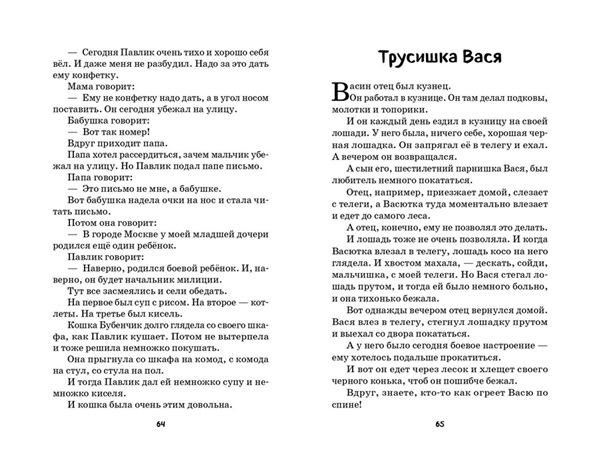 — Сегодня Павлик очень тихо и хорошо себя вёл. И даже меня не разбудил. Надо за это дать ему конфетку.

Мама говорит:

— Ему не конфетку надо дать, а в угол носом поставить. Он сегодня убежал на улицу.

Бабушка говорит:

— Вот так номер!

Вдруг приходит папа.

Папа хотел рассердиться, зачем мальчик убежал на улицу. Но Павлик подал папе письмо.

Папа говорит:

— Это письмо не мне, а бабушке.

Вот бабушка надела очки на нос и стала читать письмо.

Потом она говорит:

— В городе Москве у моей младшей дочери родился ещё один ребёнок.

Павлик говорит:

— Наверно, родился боевой ребёнок. И, наверно, он будет начальник милиции.

Тут все засмеялись и сели обедать.

На первое был суп с рисом. На второе — котлеты. На третье был кисель.

Кошка Бубенчик долго глядела со своего шкафа, как Павлик кушает. Потом не вытерпела и тоже решила немножко покушать.

Она прыгнула со шкафа на комод, с комода на стул, со стула на пол.

И тогда Павлик дал ей немножко супу и немножко киселя.

И кошка была очень этим довольна.

64

Трусишка Вася

Васин отец был кузнец.

Он работал в кузнице. Он там делал подковы, молотки и топорики.

И он каждый день ездил в кузницу на своей лошади. У него была, ничего себе, хорошая черная лошадка. Он запрягал её в телегу и ехал. А вечером он возвращался.

А сын его, шестилетний парнишка Вася, был любитель немного покататься.

Отец, например, приезжает домой, слезает с телеги, а Васютка туда моментально влезает и едет до самого леса.

А отец, конечно, ему не позволял это делать.

И лошадь тоже не очень позволяла. И когда Васютка влезал в телегу, лошадь косо на него глядела. И хвостом махала, — дескать, сойди, мальчишка, с моей телеги. Но Вася стегал лошадь прутом, и тогда ей было немного больно, и она тихонько бежала.

Вот однажды вечером отец вернулся домой. Вася влез в телегу, стегнул лошадку прутом и выехал со двора покататься.

А у него было сегодня боевое настроение — ему хотелось подальше прокатиться.

И вот он едет через лесок и хлещет своего черного конька, чтоб он пошибче бежал.

Вдруг, знаете, кто-то как огреет Васю по спине!

65